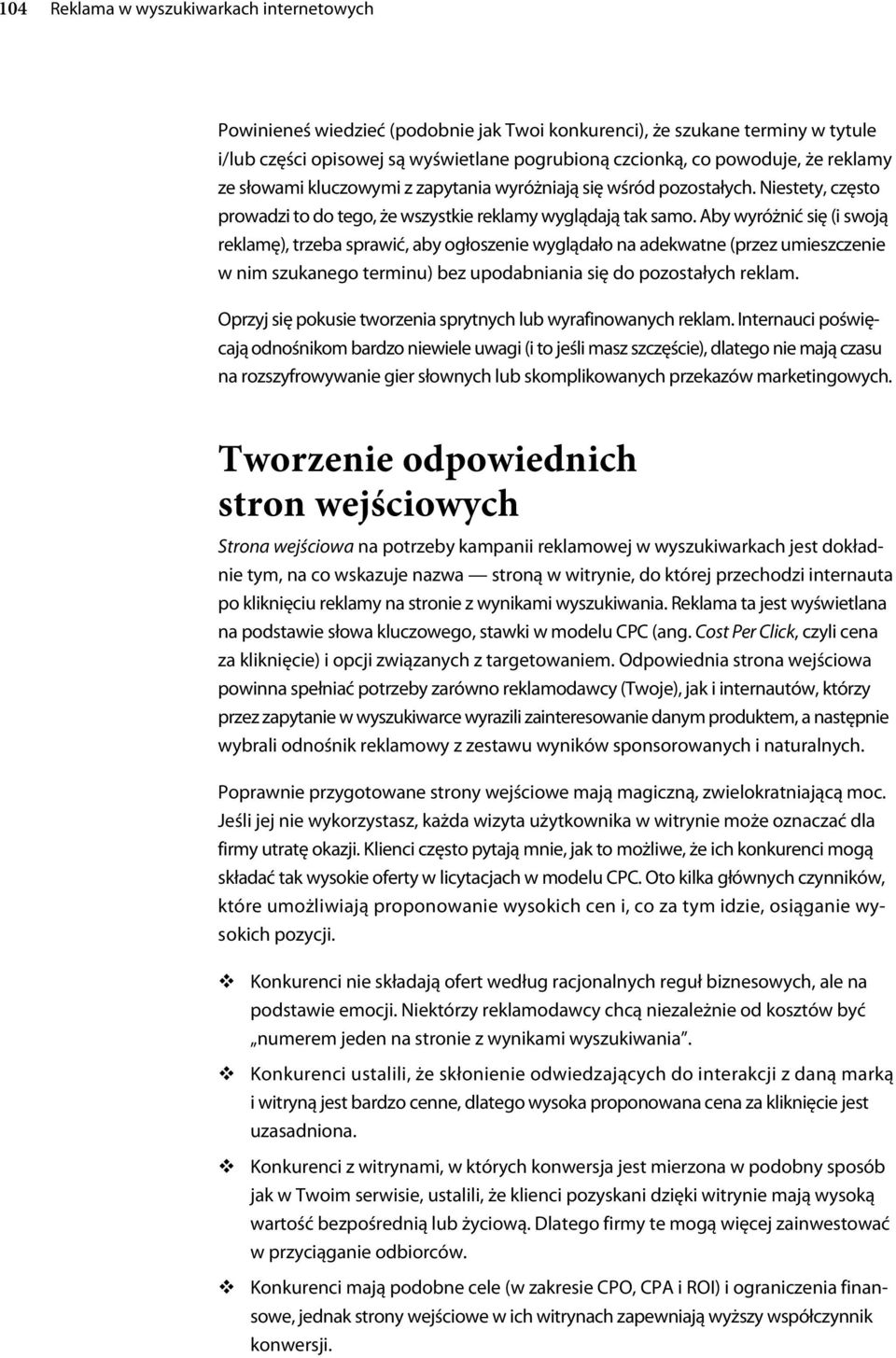 104 Reklama w wyszukiwarkach internetowych

Powinieneś wiedzieć (podobnie jak Twoi konkurenci), że szukane terminy w tytule i/lub części opisowej są wyświetlane pogrubioną czcionką, co powoduje, że reklamy ze słowami kluczowymi z zapytania wyróżniają się wśród pozostałych. Niestety, często prowadzi to do tego, że wszystkie reklamy wyglądają tak samo. Aby wyróżnić się (i swoją reklamę), trzeba sprawić, aby ogłoszenie wyglądało na adekwatne (przez umieszczenie w nim szukanego terminu) bez upodabniania się do pozostałych reklam.

Oprzyj się pokusie tworzenia sprytnych lub wyrafinowanych reklam. Internauci poświęcają odnośnikom bardzo niewiele uwagi (i to jeśli masz szczęście), dlatego nie mają czasu na rozszyfrowywanie gier słownych lub skomplikowanych przekazów marketingowych.

Tworzenie odpowiednich stron wejściowych

Strona wejściowa na potrzeby kampanii reklamowej w wyszukiwarkach jest dokładnie tym, na co wskazuje nazwa — stroną w witrynie, do której przechodzi internauta po kliknięciu reklamy na stronie z wynikami wyszukiwania. Reklama ta jest wyświetlana na podstawie słowa kluczowego, stawki w modelu CPC (ang. Cost Per Click, czyli cena za kliknięcie) i opcji związanych z targetowaniem. Odpowiednia strona wejściowa powinna spełniać potrzeby zarówno reklamodawcy (Twoje), jak i internautów, którzy przez zapytanie w wyszukiwarce wyrazili zainteresowanie danym produktem, a następnie wybrali odnośnik reklamowy z zestawu wyników sponsorowanych i naturalnych.

Poprawnie przygotowane strony wejściowe mają magiczną, zwielokratniającą moc. Jeśli jej nie wykorzystasz, każda wizyta użytkownika w witrynie może oznaczać dla firmy utratę okazji. Klienci często pytają mnie, jak to możliwe, że ich konkurenci mogą składać tak wysokie oferty w licytacjach w modelu CPC. Oto kilka głównych czynników, które umożliwiają proponowanie wysokich cen i, co za tym idzie, osiąganie wysokich pozycji.

❖ Konkurenci nie składają ofert według racjonalnych reguł biznesowych, ale na podstawie emocji. Niektórzy reklamodawcy chcą niezależnie od kosztów być „numerem jeden na stronie z wynikami wyszukiwania”.

❖ Konkurenci ustalili, że skłonienie odwiedzających do interakcji z daną marką i witryną jest bardzo cenne, dlatego wysoka proponowana cena za kliknięcie jest uzasadniona.

❖ Konkurenci z witrynami, w których konwersja jest mierzona w podobny sposób jak w Twoim serwisie, ustalili, że klienci pozyskani dzięki witrynie mają wysoką wartość bezpośrednią lub życiową. Dlatego firmy te mogą więcej zainwestować w przyciąganie odbiorców.

❖ Konkurenci mają podobne cele (w zakresie CPO, CPA i ROI) i ograniczenia finansowe, jednak strony wejściowe w ich witrynach zapewniają wyższy współczynnik konwersji.